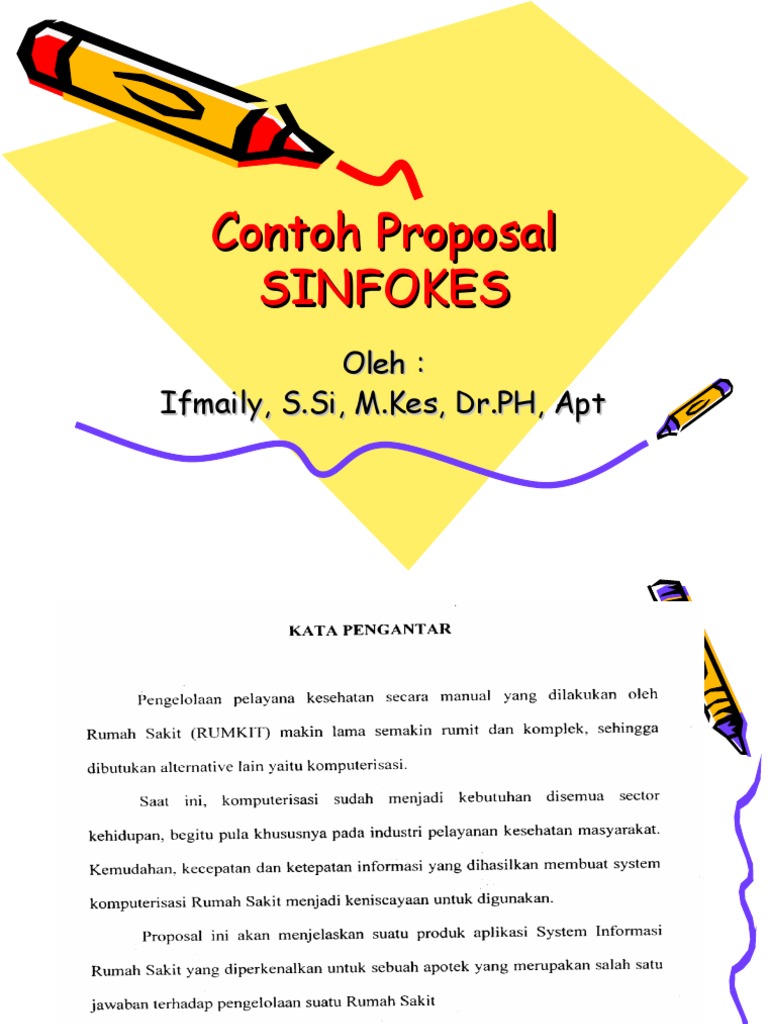 Contoh Proposal SINFOKES

Oleh :
Ifmaily, S.Si, M.Kes, Dr.PH, Apt

KATA PENGANTAR

Pengelolaan pelayana kesehatan secara manual yang dilakukan oleh Rumah Sakit (RUMKIT) makin lama semakin rumit dan komplek, sehingga dibutukan alternative lain yaitu komputerisasi.

Saat ini, komputerisasi sudah menjadi kebutuhan disemua sector kehidupan, begitu pula khususnya pada industri pelayanan kesehatan masyarakat. Kemudahan, kecepatan dan ketepatan informasi yang dihasilkan membuat system komputerisasi Rumah Sakit menjadi keniscayaan untuk digunakan.

Proposal ini akan menjelaskan suatu produk aplikasi System Informasi Rumah Sakit yang diperkenalkan untuk sebuah apotek yang merupakan salah satu jawaban terhadap pengelolaan suatu Rumah Sakit